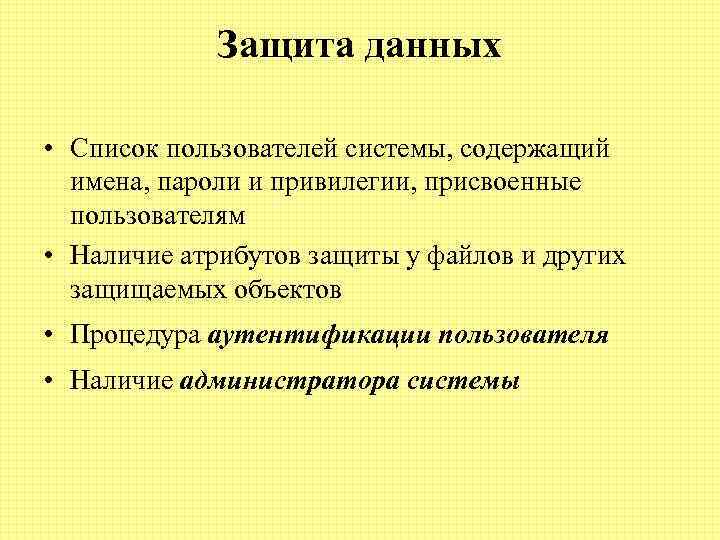 Защита данных

• Список пользователей системы, содержащий имена, пароли и привилегии, присвоенные пользователям
• Наличие атрибутов защиты у файлов и других защищаемых объектов
• Процедура аутентификации пользователя
• Наличие администратора системы